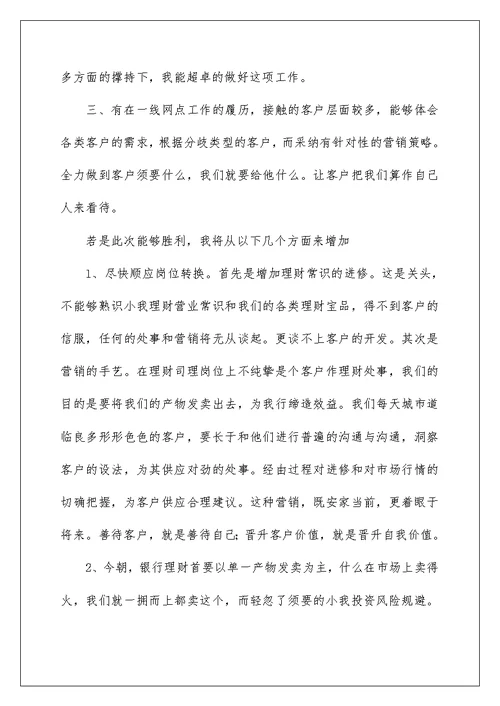 多方面的撑持下，我能超卓的做好这项工作。

三、有在一线网点工作的履历，接触的客户层面较多，能够体会各类客户的需求，根据分歧类型的客户，而采纳有针对性的营销策略。全力做到客户须要什么，我们就要给他什么。让客户把我们算作自己人来看待。

若是此次能够胜利，我将从以下几个方面来增加

1、尽快顺应岗位转换。首先是增加理财常识的进修。这是关头，不能够熟识小我理财营业常识和我们的各类理财宝品，得不到客户的信服，任何的处事和营销将无从谈起。更谈不上客户的开发。其次是营销的手艺。在理财司理岗位上不纯挚是个客户作理财处事，我们的目的是要将我们的产物发卖出去，为我行缔造效益。我们每天城市道临良多形形色色的客户，要长于和他们进行普遍的沟通与沟通，洞察客户的设法，为其供应对劲的处事。经由过程对进修和对市场行情的切确把握，为客户供应合理建议。这种营销，既安家当前，更着眼于将来。善待客户，就是善待自己；晋升客户价值，就是晋升自我价值。

2、今朝，银行理财首要以单一产物发卖为主，什么在市场上卖得火，我们就一拥而上都卖这个，而轻忽了须要的小我投资风险规避。